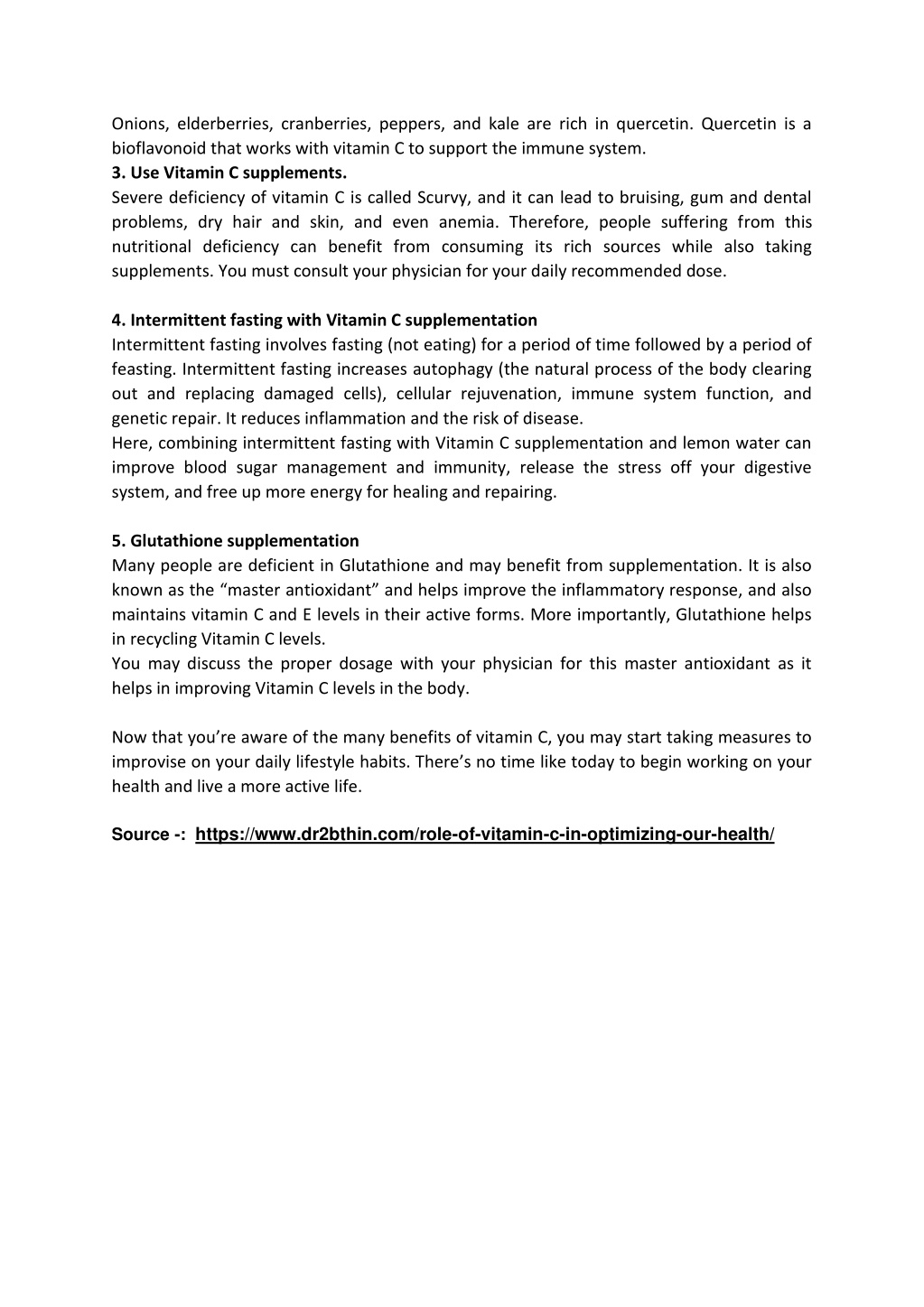 Onions, elderberries, cranberries, peppers, and kale are rich in quercetin. Quercetin is a bioflavonoid that works with vitamin C to support the immune system.
3. Use Vitamin C supplements.
Severe deficiency of vitamin C is called Scurvy, and it can lead to bruising, gum and dental problems, dry hair and skin, and even anemia. Therefore, people suffering from this nutritional deficiency can benefit from consuming its rich sources while also taking supplements. You must consult your physician for your daily recommended dose.

4. Intermittent fasting with Vitamin C supplementation
Intermittent fasting involves fasting (not eating) for a period of time followed by a period of feasting. Intermittent fasting increases autophagy (the natural process of the body clearing out and replacing damaged cells), cellular rejuvenation, immune system function, and genetic repair. It reduces inflammation and the risk of disease.
Here, combining intermittent fasting with Vitamin C supplementation and lemon water can improve blood sugar management and immunity, release the stress off your digestive system, and free up more energy for healing and repairing.

5. Glutathione supplementation
Many people are deficient in Glutathione and may benefit from supplementation. It is also known as the “master antioxidant” and helps improve the inflammatory response, and also maintains vitamin C and E levels in their active forms. More importantly, Glutathione helps in recycling Vitamin C levels.
You may discuss the proper dosage with your physician for this master antioxidant as it helps in improving Vitamin C levels in the body.

Now that you’re aware of the many benefits of vitamin C, you may start taking measures to improvise on your daily lifestyle habits. There’s no time like today to begin working on your health and live a more active life.

Source -: https://www.dr2bthin.com/role-of-vitamin-c-in-optimizing-our-health/